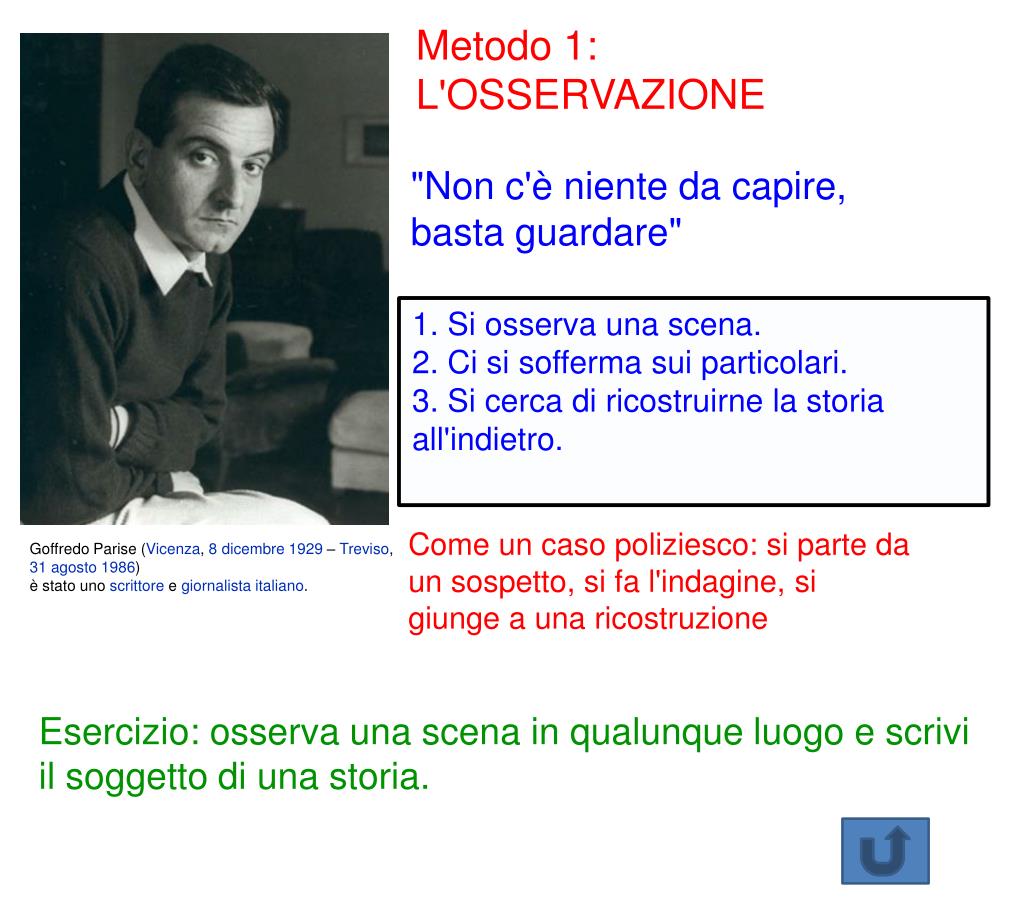 Metodo 1:
L'OSSERVAZIONE

"Non c'è niente da capire, basta guardare"

1. Si osserva una scena.
2. Ci si sofferma sui particolari.
3. Si cerca di ricostruirne la storia all'indietro.

Goffredo Parise (Vicenza, 8 dicembre 1929 – Treviso, 31 agosto 1986)
è stato uno scrittore e giornalista italiano.

Come un caso poliziesco: si parte da un sospetto, si fa l'indagine, si giunge a una ricostruzione

Esercizio: osserva una scena in qualunque luogo e scrivi il soggetto di una storia.